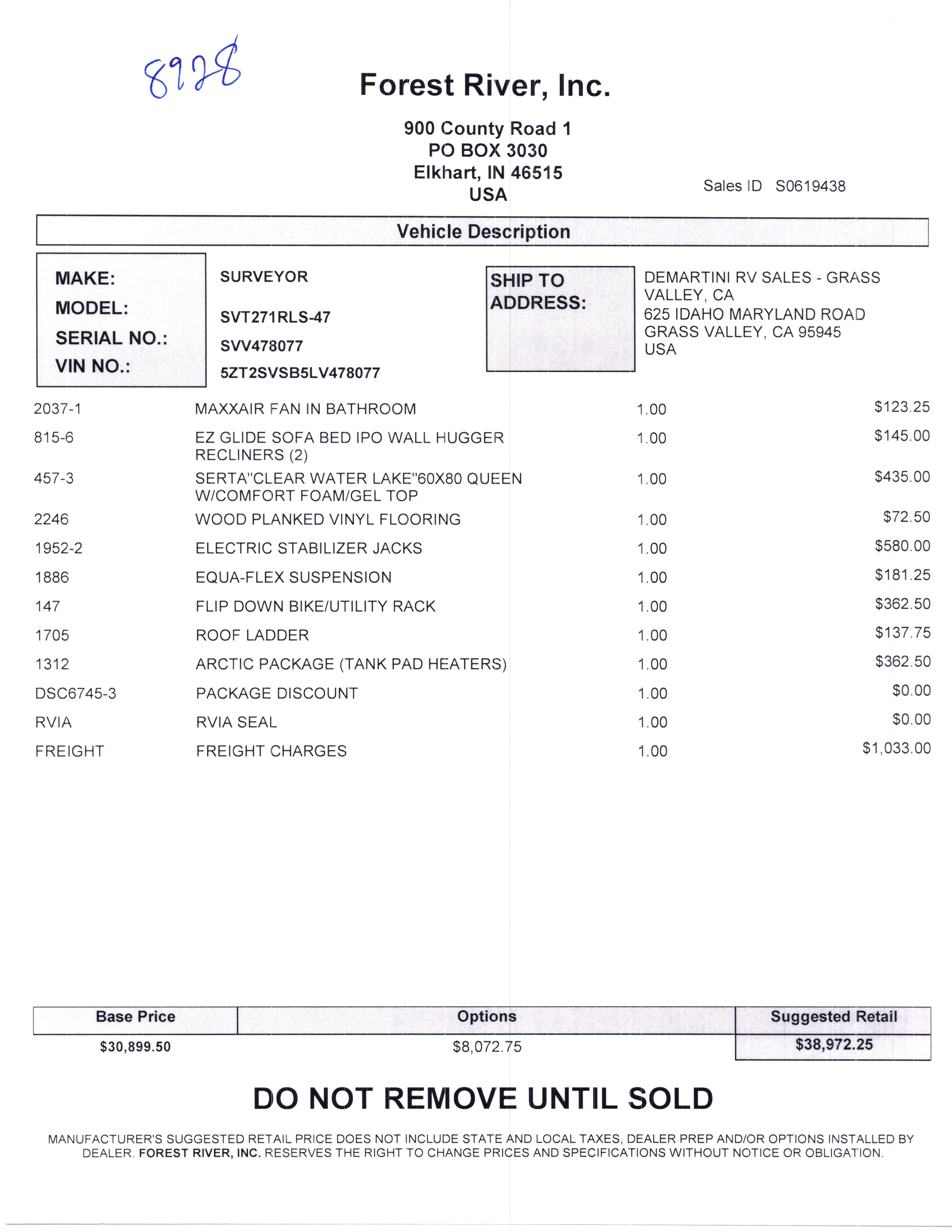 8928

Forest River, Inc.

900 County Road 1
PO BOX 3030
Elkhart, IN 46515
USA

Sales ID S0619438

Vehicle Description

MAKE: SURVEYOR
MODEL: SVT271RLS-47
SERIAL NO.: SVV478077
VIN NO.: 5ZT2SVSB5LV478077

SHIP TO ADDRESS:
DEMARTINI RV SALES - GRASS VALLEY, CA
625 IDAHO MARYLAND ROAD
GRASS VALLEY, CA 95945
USA

| | | | |
|---|---|---|---|
| 2037-1 | MAXXAIR FAN IN BATHROOM | 1.00 | $123.25 |
| 815-6 | EZ GLIDE SOFA BED IPO WALL HUGGER RECLINERS (2) | 1.00 | $145.00 |
| 457-3 | SERTA"CLEAR WATER LAKE"60X80 QUEEN W/COMFORT FOAM/GEL TOP | 1.00 | $435.00 |
| 2246 | WOOD PLANKED VINYL FLOORING | 1.00 | $72.50 |
| 1952-2 | ELECTRIC STABILIZER JACKS | 1.00 | $580.00 |
| 1886 | EQUA-FLEX SUSPENSION | 1.00 | $181.25 |
| 147 | FLIP DOWN BIKE/UTILITY RACK | 1.00 | $362.50 |
| 1705 | ROOF LADDER | 1.00 | $137.75 |
| 1312 | ARCTIC PACKAGE (TANK PAD HEATERS) | 1.00 | $362.50 |
| DSC6745-3 | PACKAGE DISCOUNT | 1.00 | $0.00 |
| RVIA | RVIA SEAL | 1.00 | $0.00 |
| FREIGHT | FREIGHT CHARGES | 1.00 | $1,033.00 |

| Base Price | Options | Suggested Retail |
|---|---|---|
| $30,899.50 | $8,072.75 | $38,972.25 |

DO NOT REMOVE UNTIL SOLD

MANUFACTURER'S SUGGESTED RETAIL PRICE DOES NOT INCLUDE STATE AND LOCAL TAXES, DEALER PREP AND/OR OPTIONS INSTALLED BY DEALER. FOREST RIVER, INC. RESERVES THE RIGHT TO CHANGE PRICES AND SPECIFICATIONS WITHOUT NOTICE OR OBLIGATION.